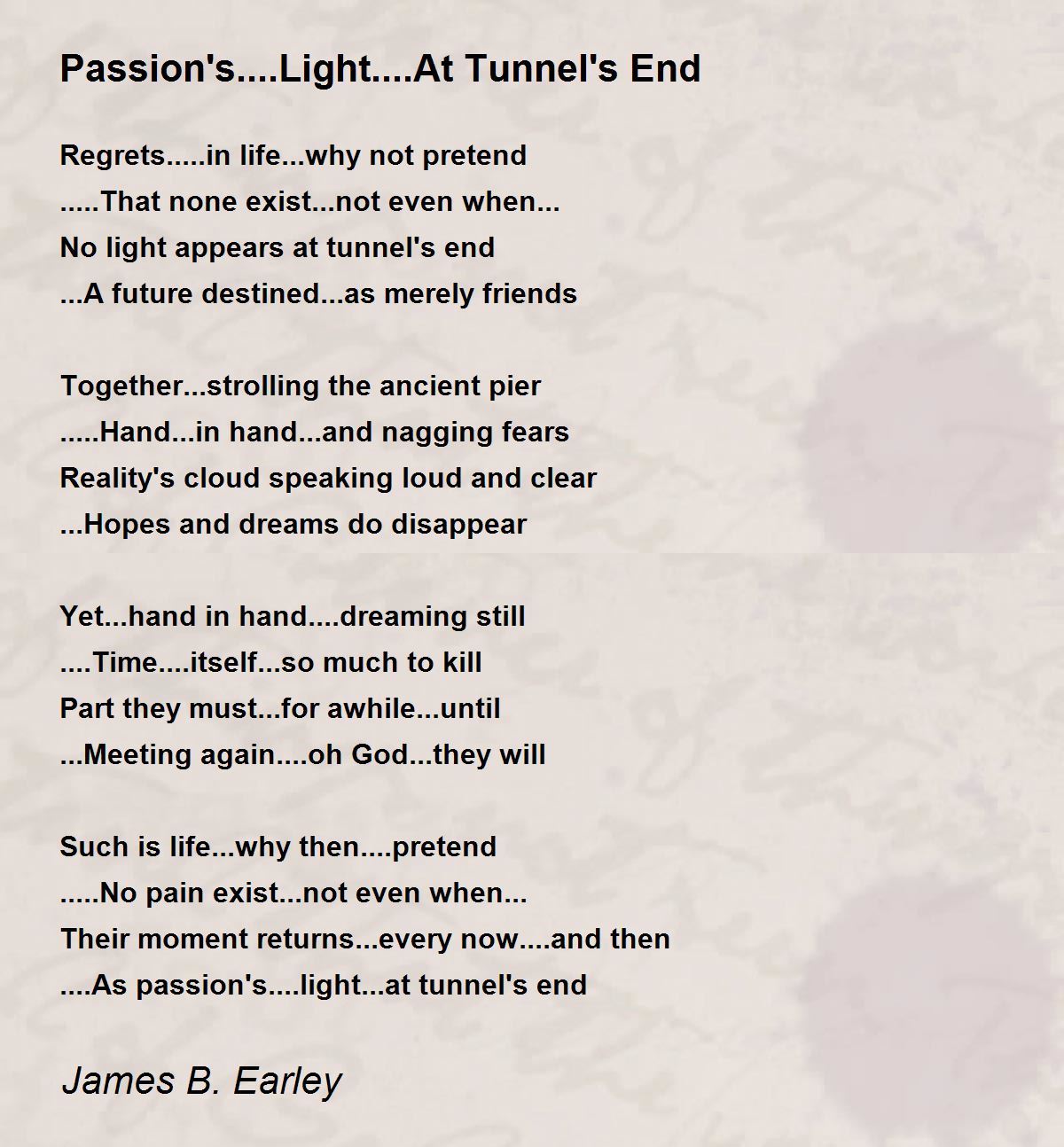 Passion's....Light....At Tunnel's End

Regrets.....in life...why not pretend
.....That none exist...not even when...
No light appears at tunnel's end
...A future destined...as merely friends

Together...strolling the ancient pier
.....Hand...in hand...and nagging fears
Reality's cloud speaking loud and clear
...Hopes and dreams do disappear

Yet...hand in hand....dreaming still
....Time....itself...so much to kill
Part they must...for awhile...until
...Meeting again....oh God...they will

Such is life...why then....pretend
.....No pain exist...not even when...
Their moment returns...every now....and then
....As passion's....light...at tunnel's end

James B. Earley